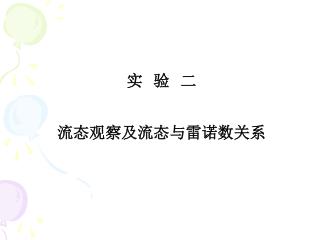 实 验 二

流态观察及流态与雷诺数关系